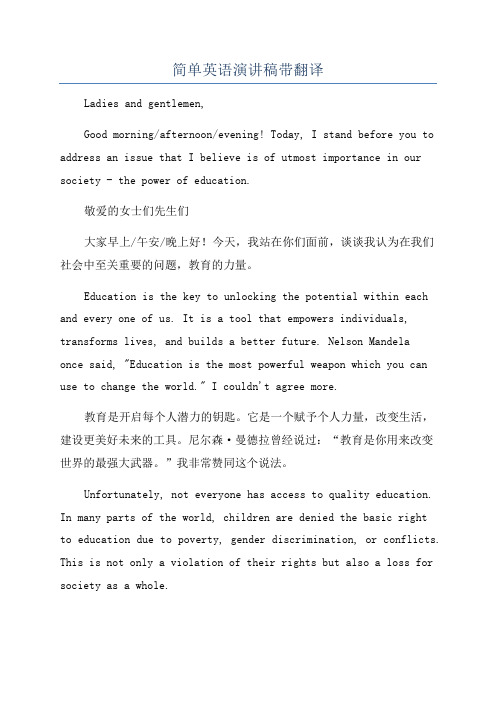 简单英语演讲稿带翻译

Ladies and gentlemen,

Good morning/afternoon/evening! Today, I stand before you to address an issue that I believe is of utmost importance in our society - the power of education.

敬爱的女士们先生们

大家早上/午安/晚上好！今天，我站在你们面前，谈谈我认为在我们社会中至关重要的问题，教育的力量。

Education is the key to unlocking the potential within each and every one of us. It is a tool that empowers individuals, transforms lives, and builds a better future. Nelson Mandela once said, "Education is the most powerful weapon which you can use to change the world." I couldn't agree more.

教育是开启每个人潜力的钥匙。它是一个赋予个人力量，改变生活，建设更美好未来的工具。尼尔森·曼德拉曾经说过：“教育是你用来改变世界的最强大武器。”我非常赞同这个说法。

Unfortunately, not everyone has access to quality education. In many parts of the world, children are denied the basic right to education due to poverty, gender discrimination, or conflicts. This is not only a violation of their rights but also a loss for society as a whole.